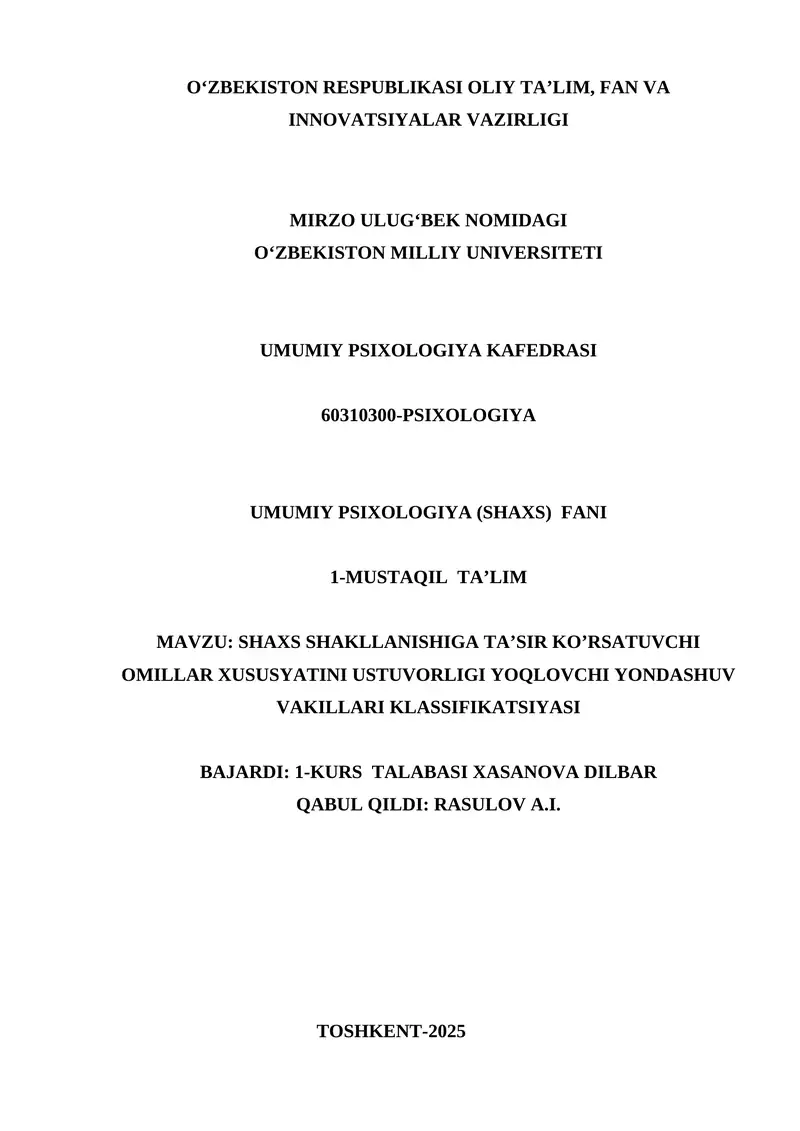 O‘ZBEKISTON RESPUBLIKASI OLIY TA’LIM, FAN VA INNOVATSIYALAR VAZIRLIGI

MIRZO ULUG‘BEK NOMIDAGI
O‘ZBEKISTON MILLIY UNIVERSITETI

UMUMIY PSIXOLOGIYA KAFEDRASI

60310300-PSIXOLOGIYA

UMUMIY PSIXOLOGIYA (SHAXS) FANI

1-MUSTAQIL TA’LIM

MAVZU: SHAXS SHAKLLANISHIGA TA’SIR KO’RSATUVCHI OMILLAR XUSUSYATINI USTUVORLIGI YOQLOVCHI YONDASHUV VAKILLARI KLASSIFIKATSIYASI

BAJARDI: 1-KURS TALABASI XASANOVA DILBAR
QABUL QILDI: RASULOV A.I.

TOSHKENT-2025